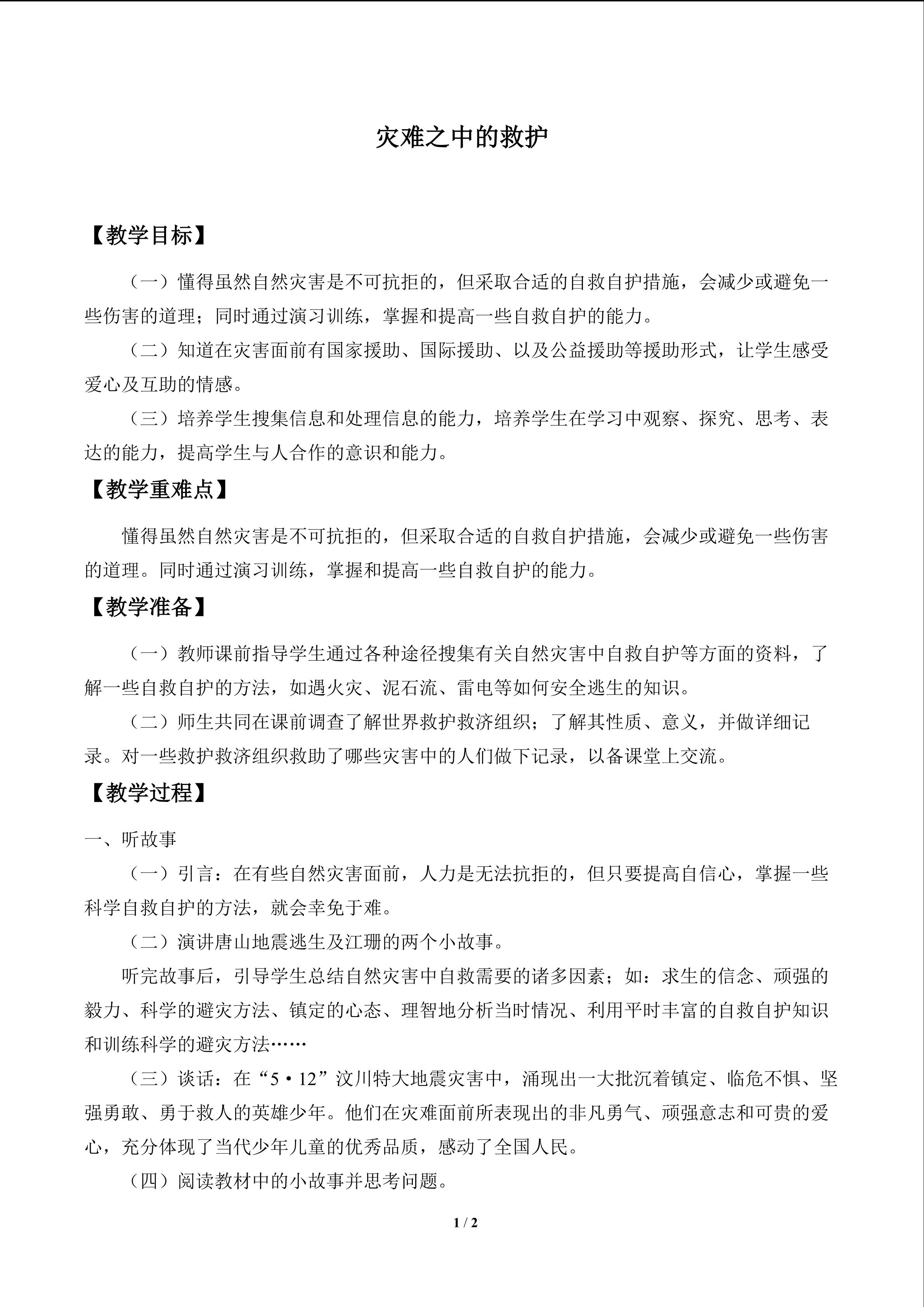 灾难之中的救护

【教学目标】

（一）懂得虽然自然灾害是不可抗拒的，但采取合适的自救自护措施，会减少或避免一些伤害的道理；同时通过演习训练，掌握和提高一些自救自护的能力。

（二）知道在灾害面前有国家援助、国际援助、以及公益援助等援助形式，让学生感受爱心及互助的情感。

（三）培养学生搜集信息和处理信息的能力，培养学生在学习中观察、探究、思考、表达的能力，提高学生与人合作的意识和能力。

【教学重难点】

懂得虽然自然灾害是不可抗拒的，但采取合适的自救自护措施，会减少或避免一些伤害的道理。同时通过演习训练，掌握和提高一些自救自护的能力。

【教学准备】

（一）教师课前指导学生通过各种途径搜集有关自然灾害中自救自护等方面的资料，了解一些自救自护的方法，如遇火灾、泥石流、雷电等如何安全逃生的知识。

（二）师生共同在课前调查了解世界救护救济组织；了解其性质、意义，并做详细记录。对一些救护救济组织救助了哪些灾害中的人们做下记录，以备课堂上交流。

【教学过程】

一、听故事

（一）引言：在有些自然灾害面前，人力是无法抗拒的，但只要提高自信心，掌握一些科学自救自护的方法，就会幸免于难。

（二）演讲唐山地震逃生及江珊的两个小故事。

听完故事后，引导学生总结自然灾害中自救需要的诸多因素；如：求生的信念、顽强的毅力、科学的避灾方法、镇定的心态、理智地分析当时情况、利用平时丰富的自救自护知识和训练科学的避灾方法……

（三）谈话：在“5·12”汶川特大地震灾害中，涌现出一大批沉着镇定、临危不惧、坚强勇敢、勇于救人的英雄少年。他们在灾难面前所表现出的非凡勇气、顽强意志和可贵的爱心，充分体现了当代少年儿童的优秀品质，感动了全国人民。

（四）阅读教材中的小故事并思考问题。

1 / 2